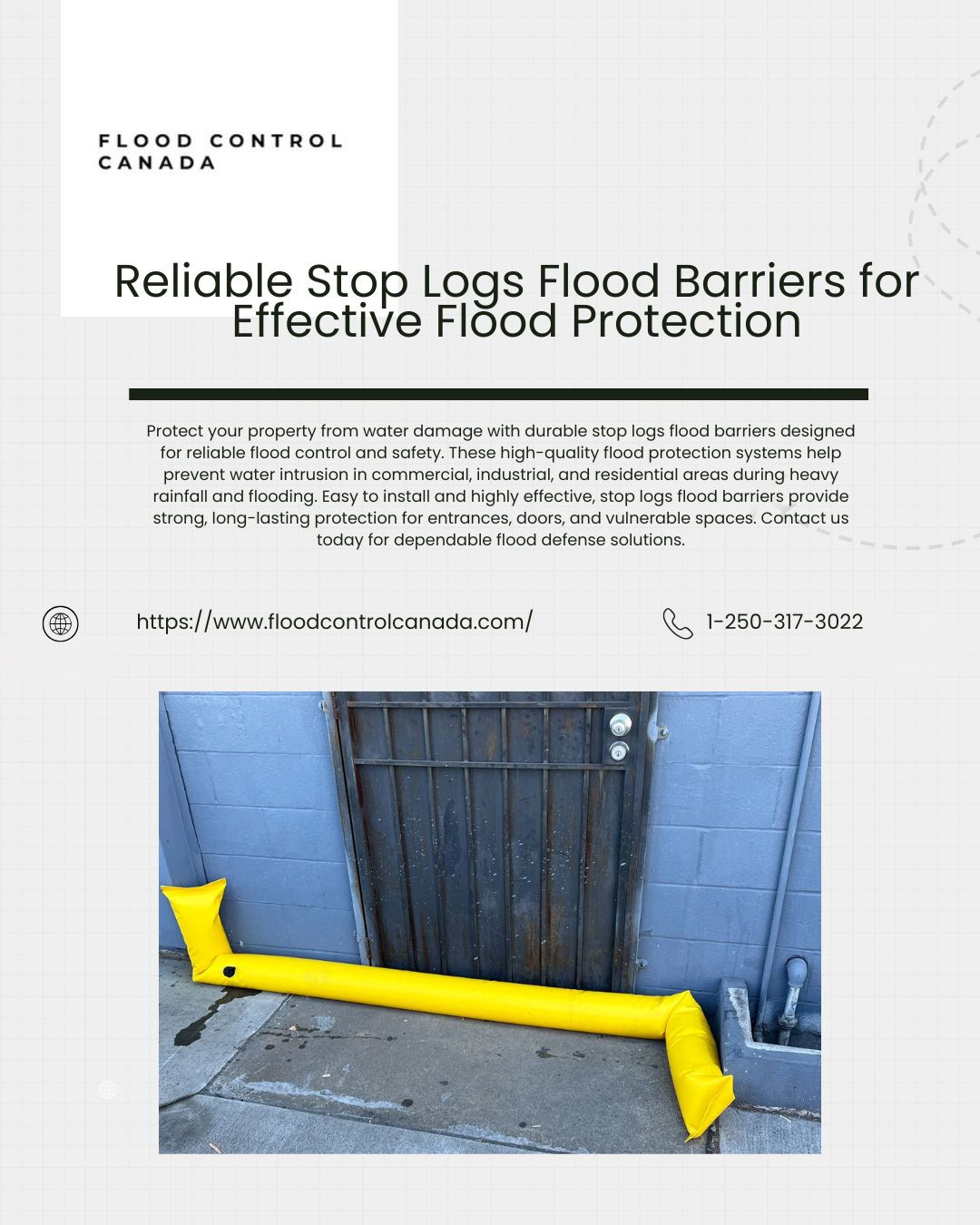 FLOOD CONTROL CANADA

Reliable Stop Logs Flood Barriers for Effective Flood Protection

Protect your property from water damage with durable stop logs flood barriers designed for reliable flood control and safety. These high-quality flood protection systems help prevent water intrusion in commercial, industrial, and residential areas during heavy rainfall and flooding. Easy to install and highly effective, stop logs flood barriers provide strong, long-lasting protection for entrances, doors, and vulnerable spaces. Contact us today for dependable flood defense solutions.

https://www.floodcontrolcanada.com/

1-250-317-3022